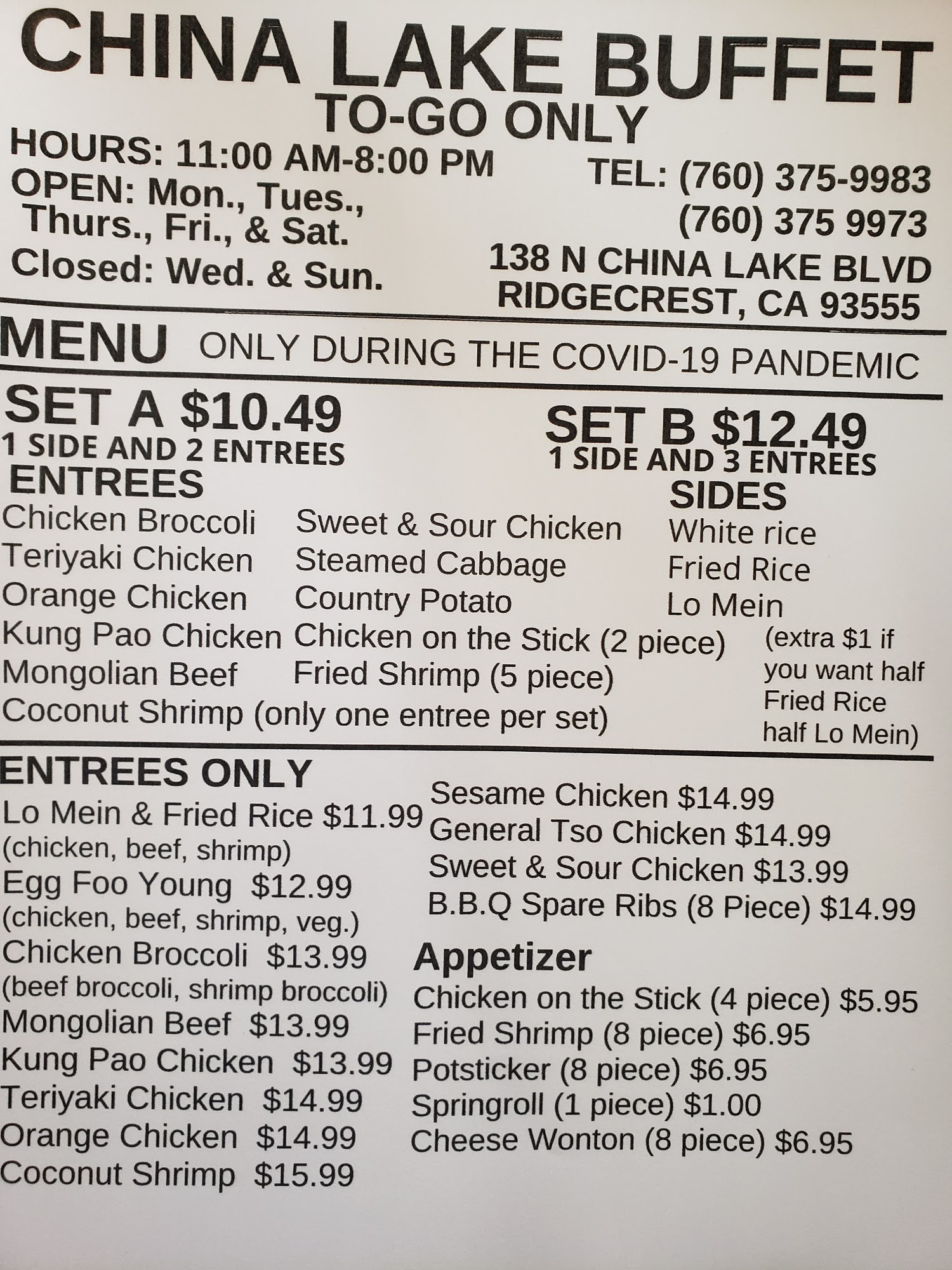 CHINA LAKE BUFFET
TO-GO ONLY

HOURS: 11:00 AM-8:00 PM
OPEN: Mon., Tues., Thurs., Fri., & Sat.
Closed: Wed. & Sun.

TEL: (760) 375-9983
(760) 375 9973
138 N CHINA LAKE BLVD
RIDGECREST, CA 93555

MENU ONLY DURING THE COVID-19 PANDEMIC

SET A $10.49
1 SIDE AND 2 ENTREES

SET B $12.49
1 SIDE AND 3 ENTREES

ENTREES
Chicken Broccoli
Teriyaki Chicken
Orange Chicken
Kung Pao Chicken
Mongolian Beef
Coconut Shrimp (only one entree per set)

Sweet & Sour Chicken
Steamed Cabbage
Country Potato
Chicken on the Stick (2 piece)
Fried Shrimp (5 piece)

SIDES
White rice
Fried Rice
Lo Mein
(extra $1 if you want half Fried Rice half Lo Mein)

ENTREES ONLY
Lo Mein & Fried Rice $11.99
(chicken, beef, shrimp)
Egg Foo Young $12.99
(chicken, beef, shrimp, veg.)
Chicken Broccoli $13.99
(beef broccoli, shrimp broccoli)
Mongolian Beef $13.99
Kung Pao Chicken $13.99
Teriyaki Chicken $14.99
Orange Chicken $14.99
Coconut Shrimp $15.99

Sesame Chicken $14.99
General Tso Chicken $14.99
Sweet & Sour Chicken $13.99
B.B.Q Spare Ribs (8 Piece) $14.99

Appetizer
Chicken on the Stick (4 piece) $5.95
Fried Shrimp (8 piece) $6.95
Potsticker (8 piece) $6.95
Springroll (1 piece) $1.00
Cheese Wonton (8 piece) $6.95